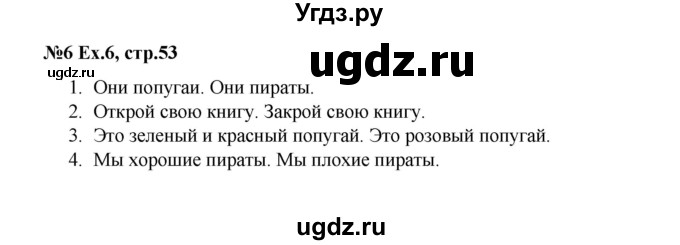 Угдз.ру

№6 Ex.6, стр.53

ugdz.ru

ugdz.ru

1. Они попугаи. Они пираты.
2. Открой свою книгу. Закрой свою книгу.
3. Это зеленый и красный попугай. Это розовый попугай.
4. Мы хорошие пираты. Мы плохие пираты.

ugdz.ru